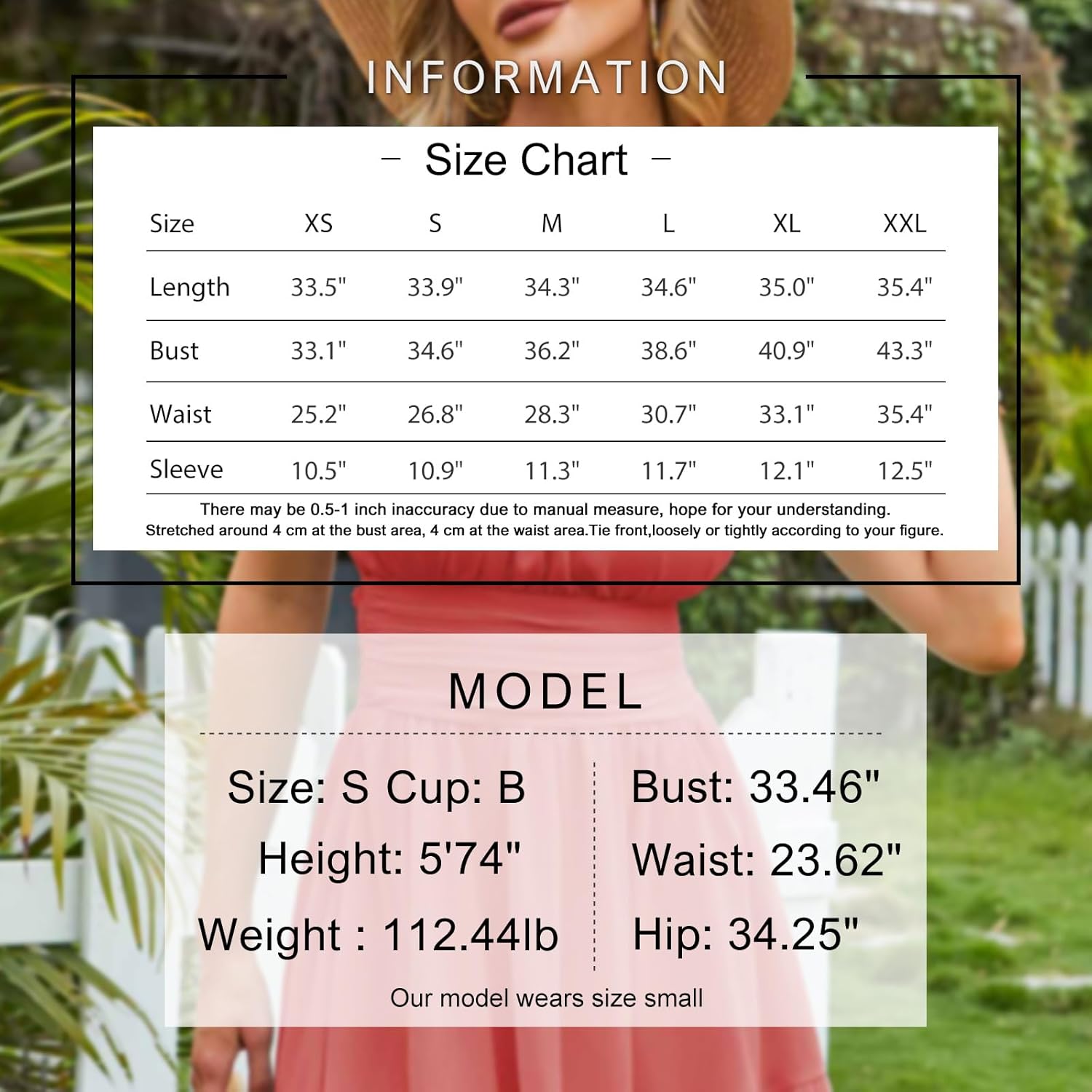 INFORMATION

- Size Chart -

| Size | XS | S | M | L | XL | XXL |
|---|---|---|---|---|---|---|
| Length | 33.5" | 33.9" | 34.3" | 34.6" | 35.0" | 35.4" |
| Bust | 33.1" | 34.6" | 36.2" | 38.6" | 40.9" | 43.3" |
| Waist | 25.2" | 26.8" | 28.3" | 30.7" | 33.1" | 35.4" |
| Sleeve | 10.5" | 10.9" | 11.3" | 11.7" | 12.1" | 12.5" |

There may be 0.5-1 inch inaccuracy due to manual measure, hope for your understanding.
Stretched around 4 cm at the bust area, 4 cm at the waist area.Tie front,loosely or tightly according to your figure.

MODEL

Size: S Cup: B
Height: 5'74"
Weight : 112.44lb

Bust: 33.46"
Waist: 23.62"
Hip: 34.25"

Our model wears size small